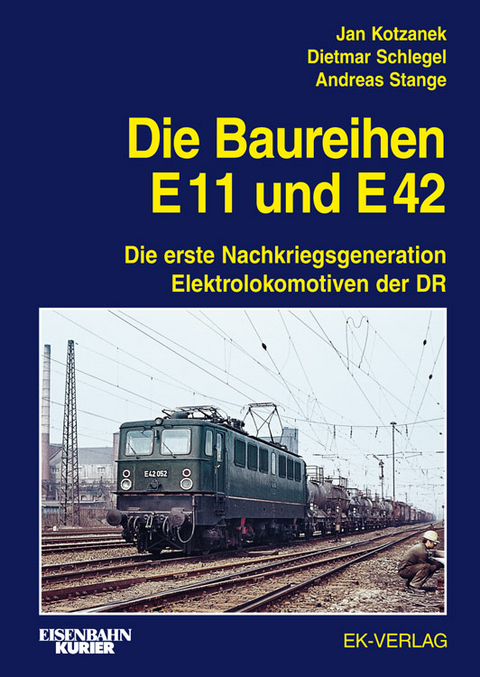 Jan Kotzanek
Dietmar Schlegel
Andreas Stange

Die Baureihen E 11 und E 42

Die erste Nachkriegsgeneration Elektrolokomotiven der DR

E 42 052

EISENBAHN KURIER

EK-VERLAG